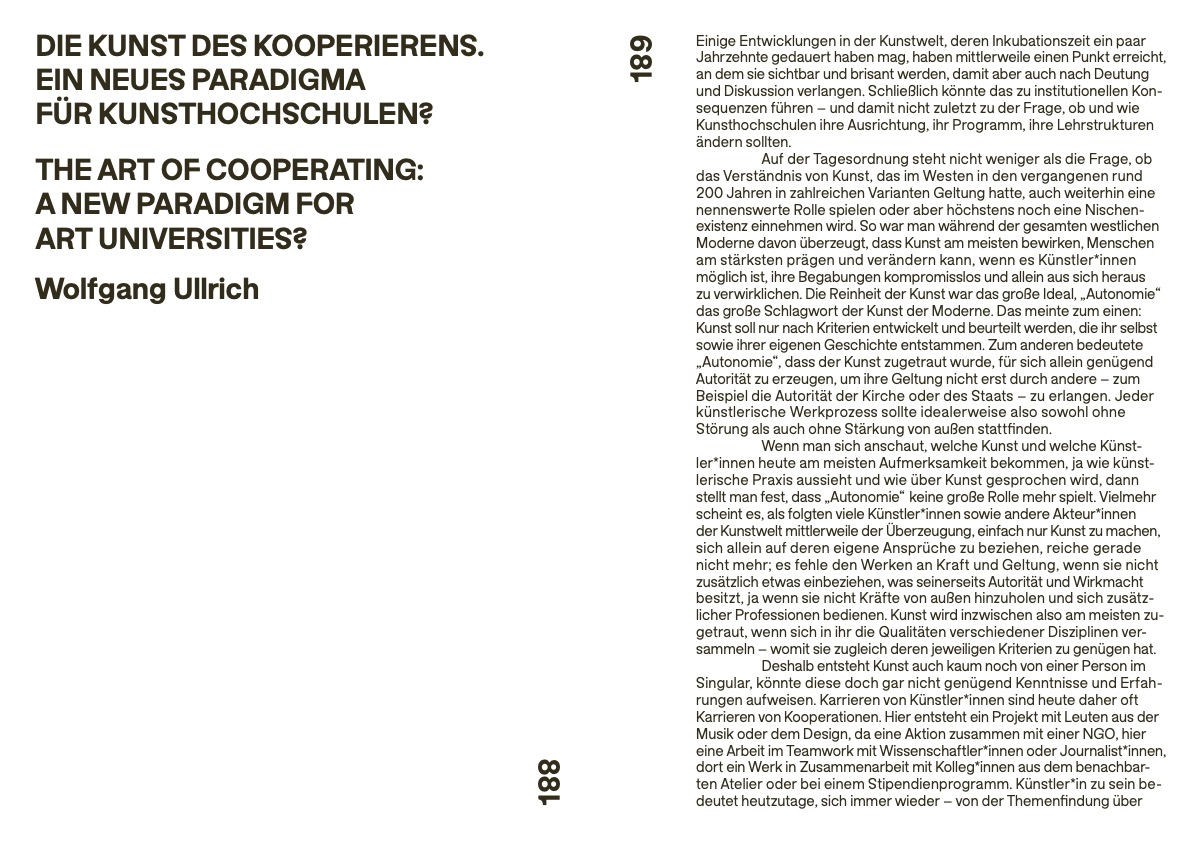 DIE KUNST DES KOOPERIERENS. EIN NEUES PARADIGMA FÜR KUNSTHOCHSCHULEN?

THE ART OF COOPERATING: A NEW PARADIGM FOR ART UNIVERSITIES?

Wolfgang Ullrich

188

189

Einige Entwicklungen in der Kunstwelt, deren Inkubationszeit ein paar Jahrzehnte gedauert haben mag, haben mittlerweile einen Punkt erreicht, an dem sie sichtbar und brisant werden, damit aber auch nach Deutung und Diskussion verlangen. Schließlich könnte das zu institutionellen Konsequenzen führen – und damit nicht zuletzt zu der Frage, ob und wie Kunsthochschulen ihre Ausrichtung, ihr Programm, ihre Lehrstrukturen ändern sollten.

Auf der Tagesordnung steht nicht weniger als die Frage, ob das Verständnis von Kunst, das im Westen in den vergangenen rund 200 Jahren in zahlreichen Varianten Geltung hatte, auch weiterhin eine nennenswerte Rolle spielen oder aber höchstens noch eine Nischenexistenz einnehmen wird. So war man während der gesamten westlichen Moderne davon überzeugt, dass Kunst am meisten bewirken, Menschen am stärksten prägen und verändern kann, wenn es Künstler*innen möglich ist, ihre Begabungen kompromisslos und allein aus sich heraus zu verwirklichen. Die Reinheit der Kunst war das große Ideal, „Autonomie“ das große Schlagwort der Kunst der Moderne. Das meinte zum einen: Kunst soll nur nach Kriterien entwickelt und beurteilt werden, die ihr selbst sowie ihrer eigenen Geschichte entstammen. Zum anderen bedeutete „Autonomie“, dass der Kunst zugetraut wurde, für sich allein genügend Autorität zu erzeugen, um ihre Geltung nicht erst durch andere – zum Beispiel die Autorität der Kirche oder des Staats – zu erlangen. Jeder künstlerische Werkprozess sollte idealerweise also sowohl ohne Störung als auch ohne Stärkung von außen stattfinden.

Wenn man sich anschaut, welche Kunst und welche Künstler*innen heute am meisten Aufmerksamkeit bekommen, ja wie künstlerische Praxis aussieht und wie über Kunst gesprochen wird, dann stellt man fest, dass „Autonomie“ keine große Rolle mehr spielt. Vielmehr scheint es, als folgten viele Künstler*innen sowie andere Akteur*innen der Kunstwelt mittlerweile der Überzeugung, einfach nur Kunst zu machen, sich allein auf deren eigene Ansprüche zu beziehen, reiche gerade nicht mehr; es fehle den Werken an Kraft und Geltung, wenn sie nicht zusätzlich etwas einbeziehen, was seinerseits Autorität und Wirkmacht besitzt, ja wenn sie nicht Kräfte von außen hinzuholen und sich zusätzlicher Professionen bedienen. Kunst wird inzwischen also am meisten zugetraut, wenn sich in ihr die Qualitäten verschiedener Disziplinen versammeln – womit sie zugleich deren jeweiligen Kriterien zu genügen hat.

Deshalb entsteht Kunst auch kaum noch von einer Person im Singular, könnte diese doch gar nicht genügend Kenntnisse und Erfahrungen aufweisen. Karrieren von Künstler*innen sind heute daher oft Karrieren von Kooperationen. Hier entsteht ein Projekt mit Leuten aus der Musik oder dem Design, da eine Aktion zusammen mit einer NGO, hier eine Arbeit im Teamwork mit Wissenschaftler*innen oder Journalist*innen, dort ein Werk in Zusammenarbeit mit Kolleg*innen aus dem benachbarten Atelier oder bei einem Stipendienprogramm. Künstler*in zu sein bedeutet heutzutage, sich immer wieder – von der Themenfindung über